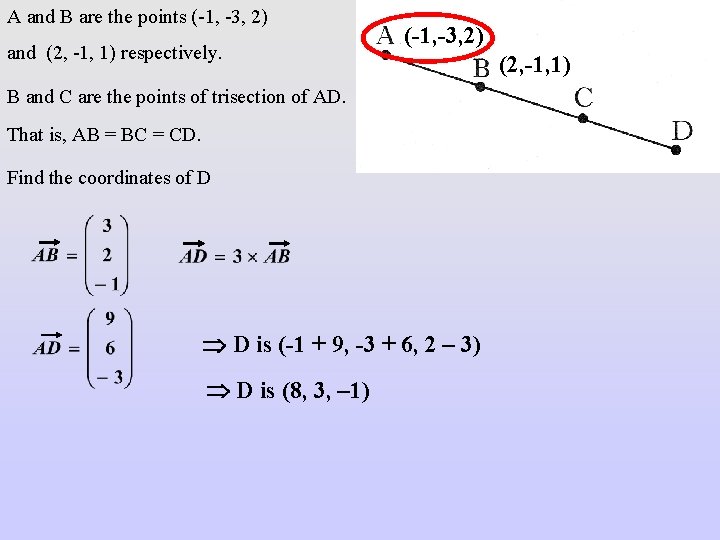 A and B are the points (-1, -3, 2) and (2, -1, 1) respectively.

B and C are the points of trisection of AD.

That is, AB = BC = CD.

Find the coordinates of D

A (-1,-3,2)

B (2,-1,1)

C

D

$\overrightarrow{AB} = \begin{pmatrix} 3 \\ 2 \\ -1 \end{pmatrix}$ $\overrightarrow{AD} = 3 \times \overrightarrow{AB}$

$\overrightarrow{AD} = \begin{pmatrix} 9 \\ 6 \\ -3 \end{pmatrix}$ $\Rightarrow$ D is (-1 + 9, -3 + 6, 2 – 3)

$\Rightarrow$ D is (8, 3, –1)